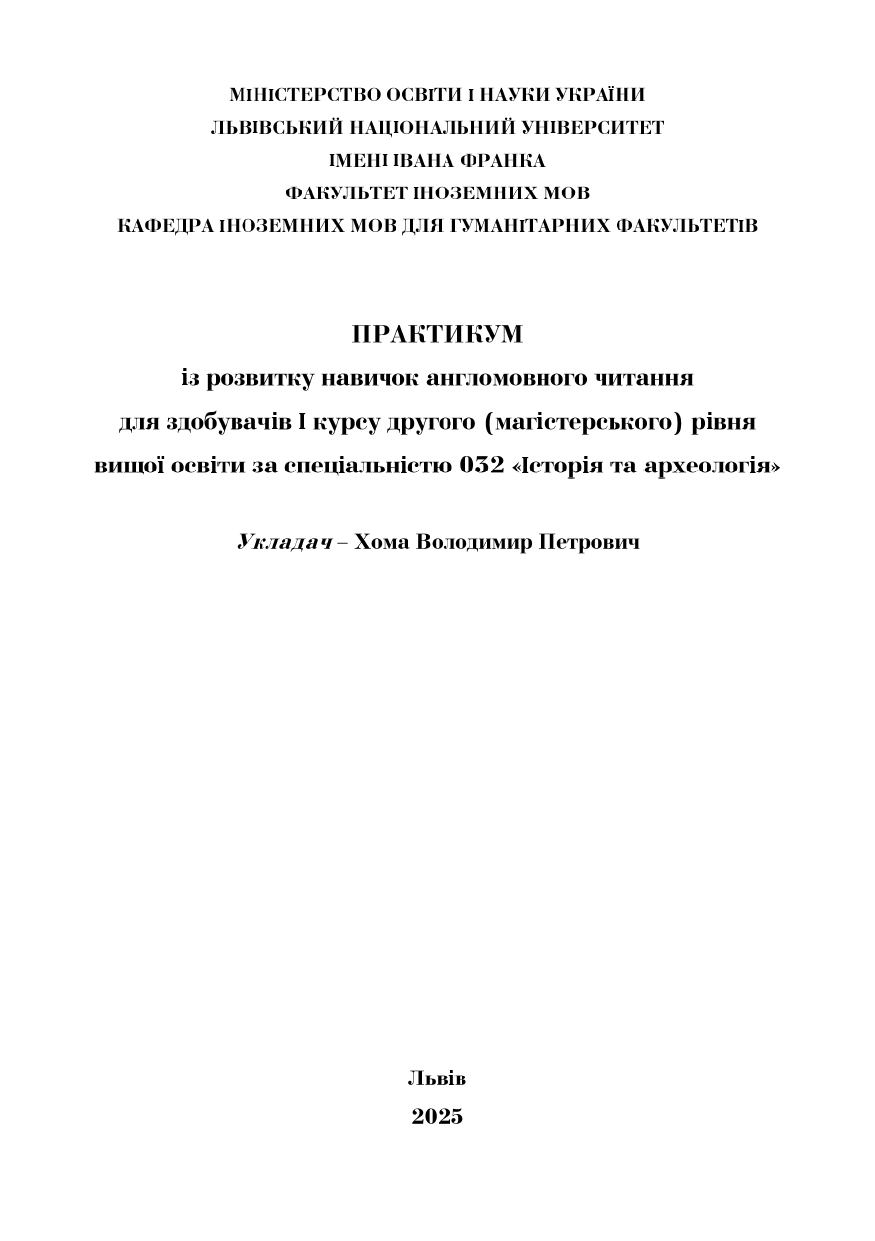 МІНІСТЕРСТВО ОСВІТИ І НАУКИ УКРАЇНИ
ЛЬВІВСЬКИЙ НАЦІОНАЛЬНИЙ УНІВЕРСИТЕТ
ІМЕНІ ІВАНА ФРАНКА
ФАКУЛЬТЕТ ІНОЗЕМНИХ МОВ
КАФЕДРА ІНОЗЕМНИХ МОВ ДЛЯ ГУМАНІТАРНИХ ФАКУЛЬТЕТІВ

ПРАКТИКУМ
із розвитку навичок англомовного читання
для здобувачів І курсу другого (магістерського) рівня
вищої освіти за спеціальністю 032 «Історія та археологія»

Укладач – Хома Володимир Петрович

Львів
2025